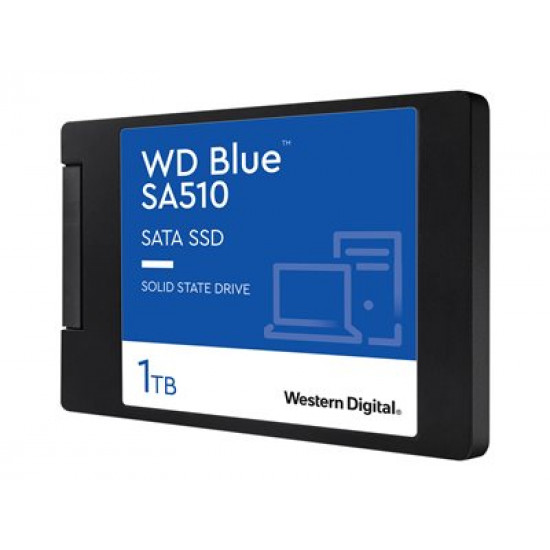 WD Blue™
SA510

SATA SSD

SOLID STATE DRIVE

1TB

Western Digital.